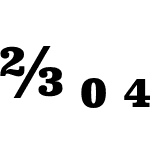 $\frac{2}{3}$ 0 4